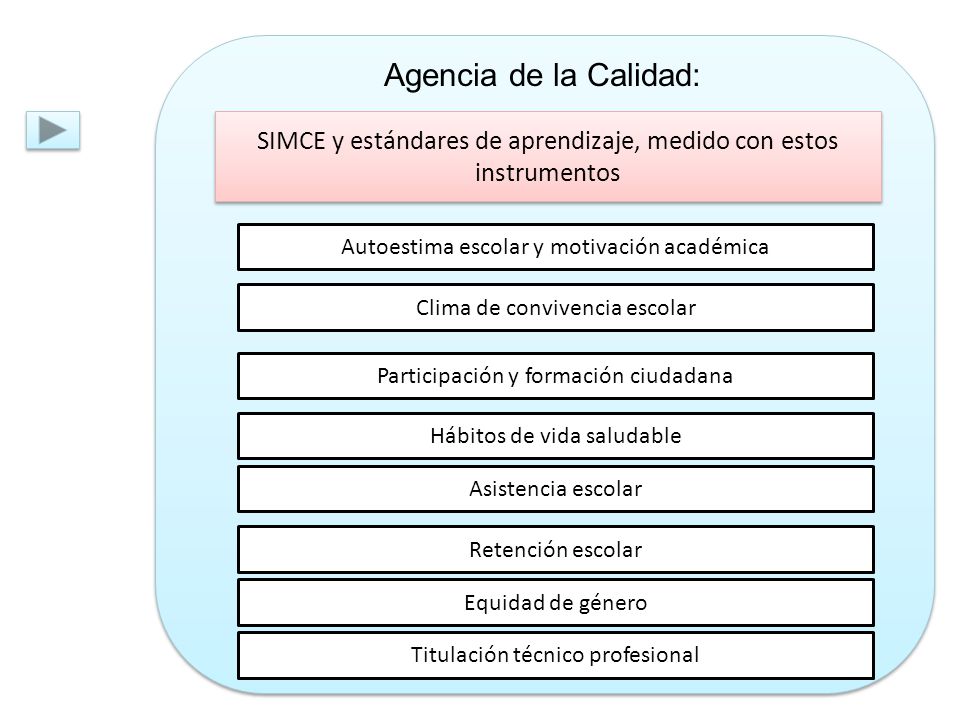 Agencia de la Calidad:

SIMCE y estándares de aprendizaje, medido con estos instrumentos

Autoestima escolar y motivación académica

Clima de convivencia escolar

Participación y formación ciudadana

Hábitos de vida saludable

Asistencia escolar

Retención escolar

Equidad de género

Titulación técnico profesional